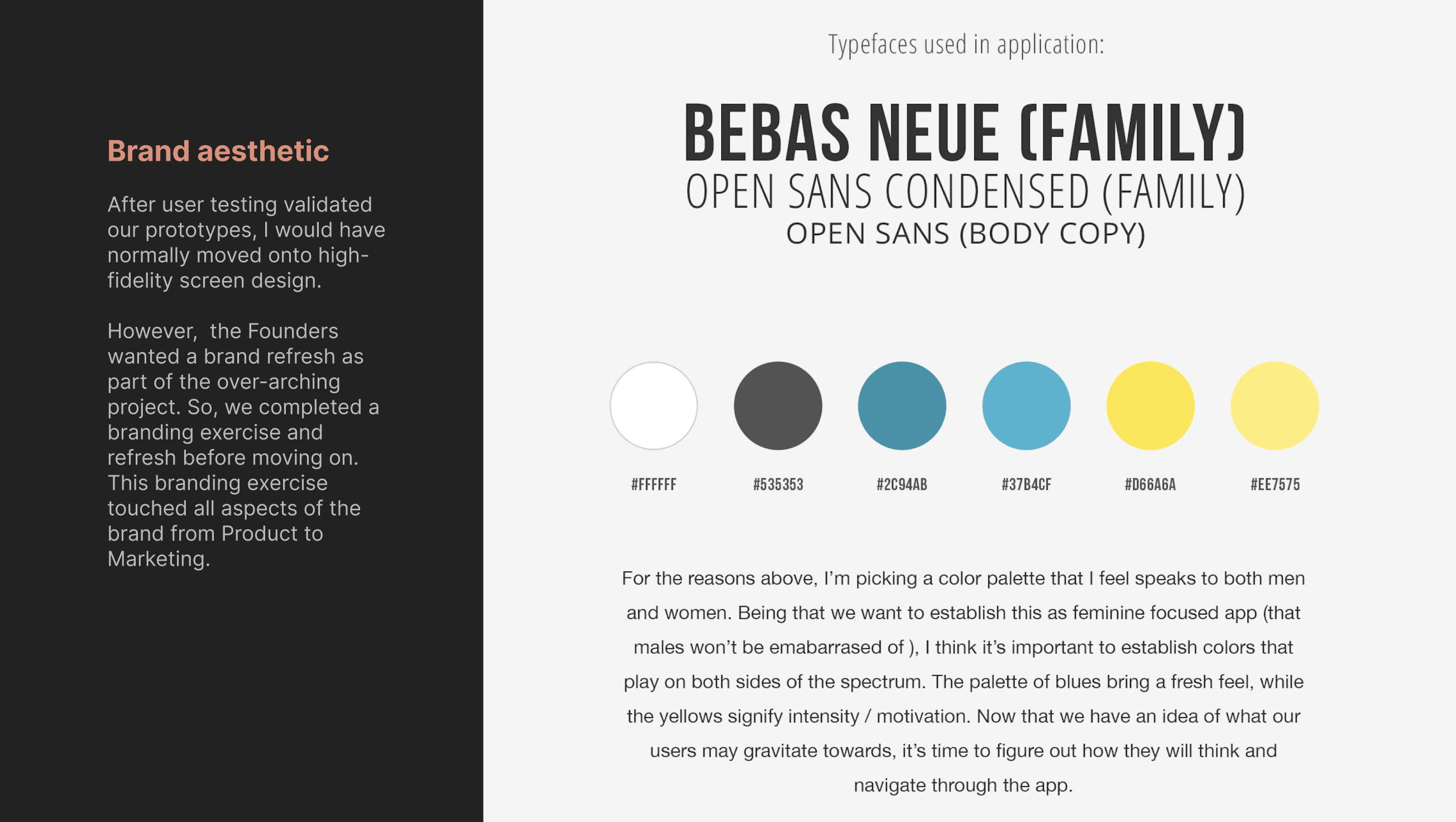 Brand aesthetic

After user testing validated our prototypes, I would have normally moved onto high-fidelity screen design.

However,  the Founders wanted a brand refresh as part of the over-arching project. So, we completed a branding exercise and refresh before moving on. This branding exercise touched all aspects of the brand from Product to Marketing.

Typefaces used in application:

BEBAS NEUE (FAMILY)
OPEN SANS CONDENSED (FAMILY)
OPEN SANS (BODY COPY)

#FFFFFF #535353 #2C94AB #37B4CF #D66A6A #EE7575

For the reasons above, I'm picking a color palette that I feel speaks to both men and women. Being that we want to establish this as feminine focused app (that males won't be emabarrased of ), I think it's important to establish colors that play on both sides of the spectrum. The palette of blues bring a fresh feel, while the yellows signify intensity / motivation. Now that we have an idea of what our users may gravitate towards, it's time to figure out how they will think and navigate through the app.